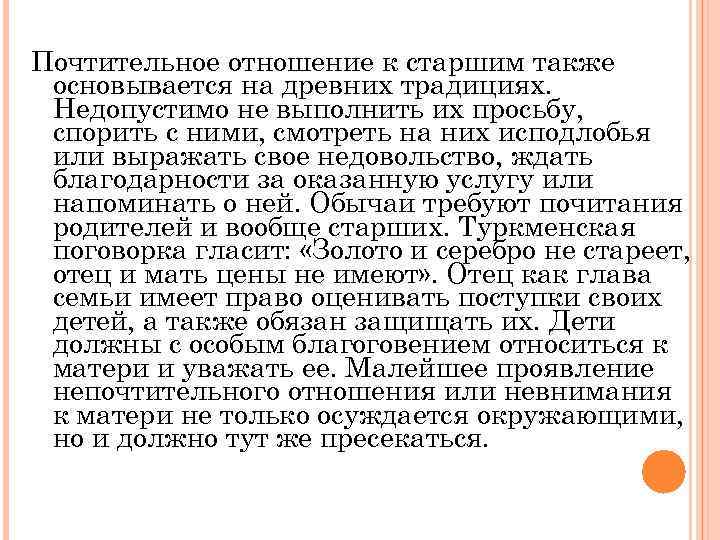 Почтительное отношение к старшим также основывается на древних традициях. Недопустимо не выполнить их просьбу, спорить с ними, смотреть на них исподлобья или выражать свое недовольство, ждать благодарности за оказанную услугу или напоминать о ней. Обычаи требуют почитания родителей и вообще старших. Туркменская поговорка гласит: «Золото и серебро не стареет, отец и мать цены не имеют». Отец как глава семьи имеет право оценивать поступки своих детей, а также обязан защищать их. Дети должны с особым благоговением относиться к матери и уважать ее. Малейшее проявление непочтительного отношения или невнимания к матери не только осуждается окружающими, но и должно тут же пресекаться.